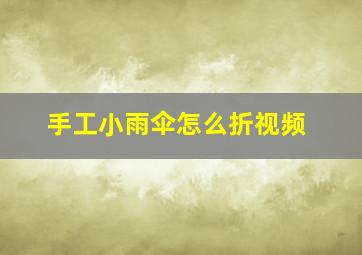 手工小雨伞怎么折视频